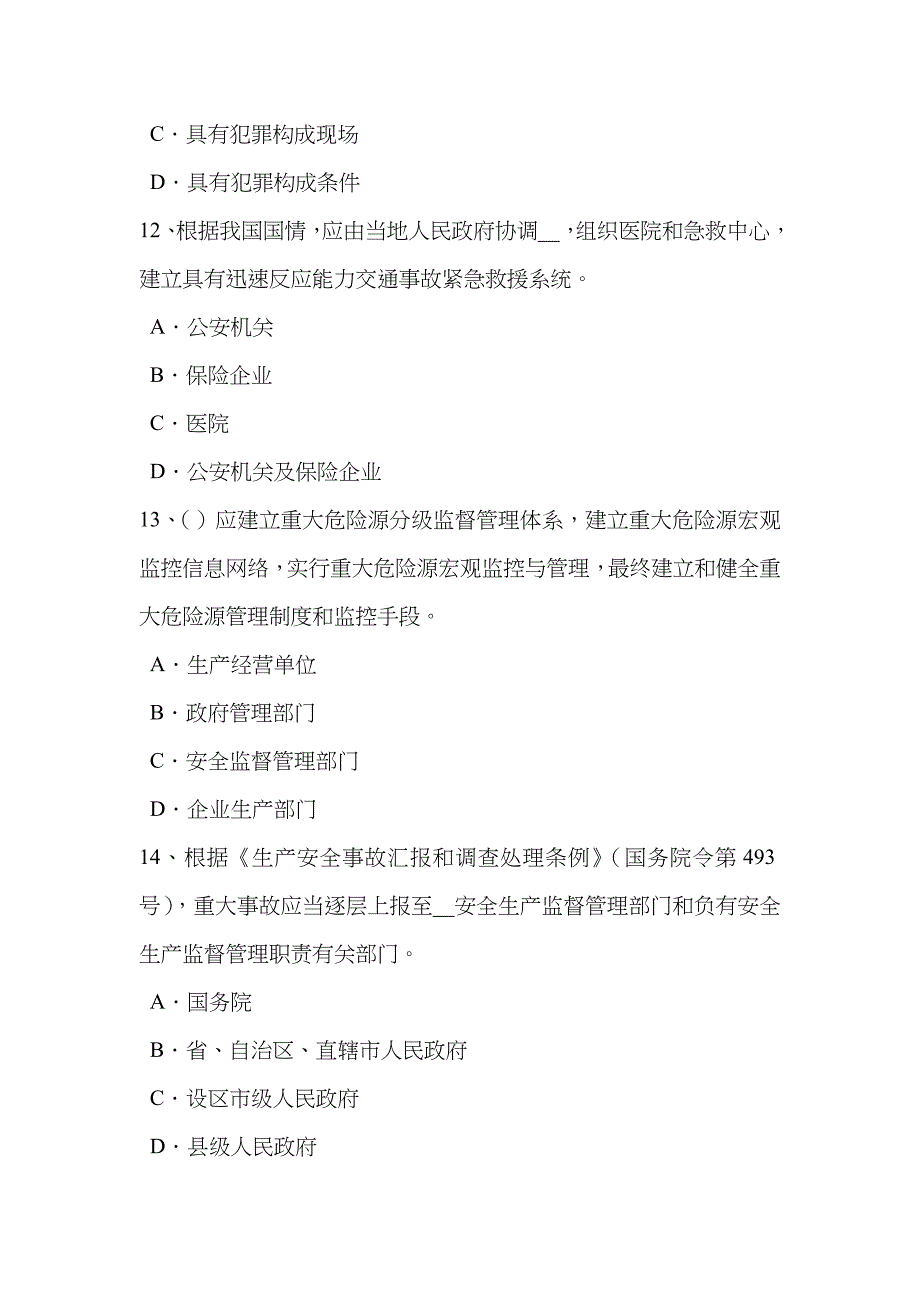 C．具有犯罪构成现场

D．具有犯罪构成条件

12、根据我国国情，应由当地人民政府协调__，组织医院和急救中心，建立具有迅速反应能力交通事故紧急救援系统。

A．公安机关

B．保险企业

C．医院

D．公安机关及保险企业

13、( ) 应建立重大危险源分级监督管理体系，建立重大危险源宏观监控信息网络，实行重大危险源宏观监控与管理，最终建立和健全重大危险源管理制度和监控手段。

A．生产经营单位

B．政府管理部门

C．安全监督管理部门

D．企业生产部门

14、根据《生产安全事故汇报和调查处理条例》(国务院令第 493 号)，重大事故应当逐层上报至__安全生产监督管理部门和负有安全生产监督管理职责有关部门。

A．国务院

B．省、自治区、直辖市人民政府

C．设区市级人民政府

D．县级人民政府